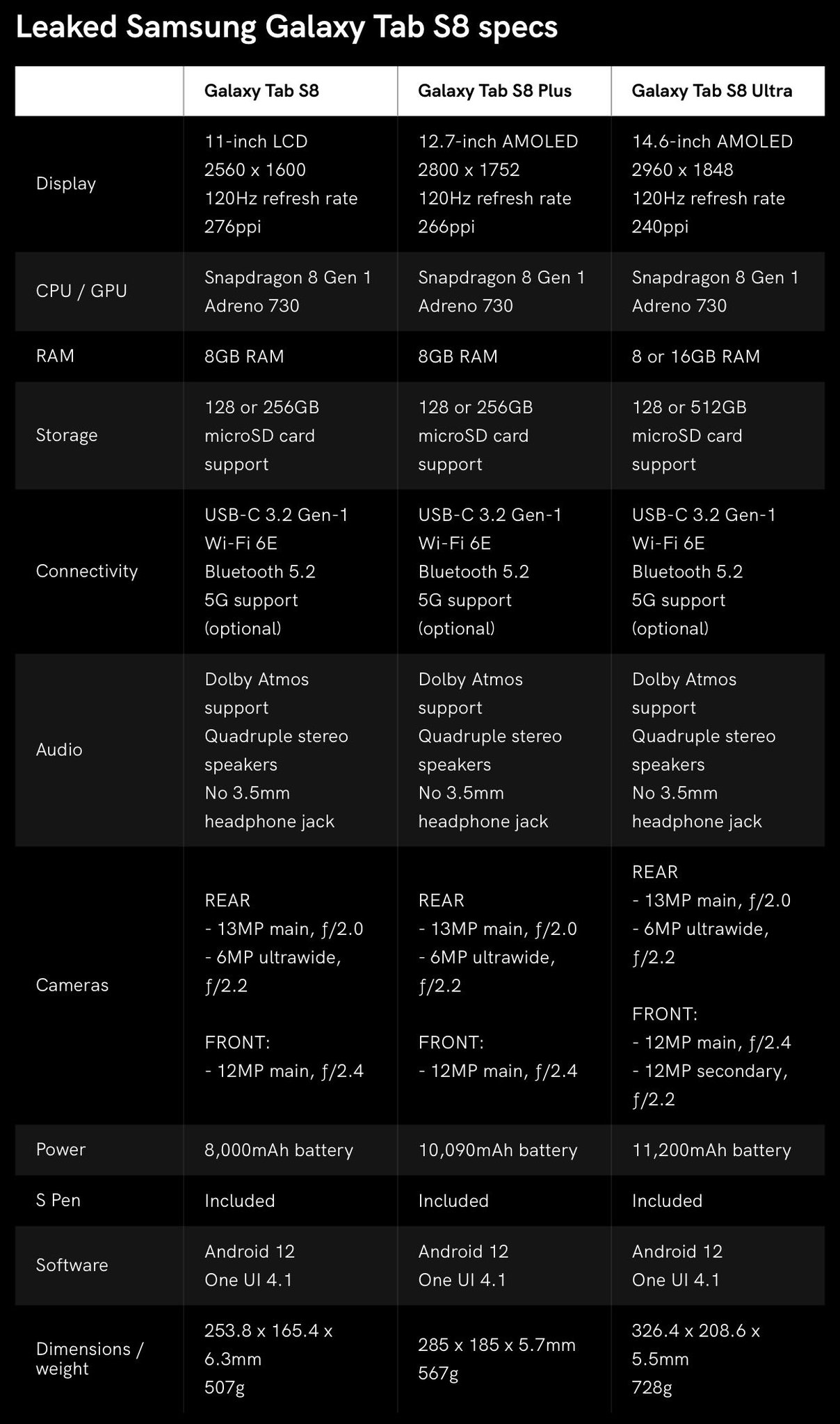 Leaked Samsung Galaxy Tab S8 specs

| | Galaxy Tab S8 | Galaxy Tab S8 Plus | Galaxy Tab S8 Ultra |
|---|---|---|---|
| Display | 11-inch LCD 2560 x 1600 120Hz refresh rate 276ppi | 12.7-inch AMOLED 2800 x 1752 120Hz refresh rate 266ppi | 14.6-inch AMOLED 2960 x 1848 120Hz refresh rate 240ppi |
| CPU / GPU | Snapdragon 8 Gen 1 Adreno 730 | Snapdragon 8 Gen 1 Adreno 730 | Snapdragon 8 Gen 1 Adreno 730 |
| RAM | 8GB RAM | 8GB RAM | 8 or 16GB RAM |
| Storage | 128 or 256GB microSD card support | 128 or 256GB microSD card support | 128 or 512GB microSD card support |
| Connectivity | USB-C 3.2 Gen-1 Wi-Fi 6E Bluetooth 5.2 5G support (optional) | USB-C 3.2 Gen-1 Wi-Fi 6E Bluetooth 5.2 5G support (optional) | USB-C 3.2 Gen-1 Wi-Fi 6E Bluetooth 5.2 5G support (optional) |
| Audio | Dolby Atmos support Quadruple stereo speakers No 3.5mm headphone jack | Dolby Atmos support Quadruple stereo speakers No 3.5mm headphone jack | Dolby Atmos support Quadruple stereo speakers No 3.5mm headphone jack |
| Cameras | REAR - 13MP main, ƒ/2.0 - 6MP ultrawide, ƒ/2.2 FRONT: - 12MP main, ƒ/2.4 | REAR - 13MP main, ƒ/2.0 - 6MP ultrawide, ƒ/2.2 FRONT: - 12MP main, ƒ/2.4 | REAR - 13MP main, ƒ/2.0 - 6MP ultrawide, ƒ/2.2 FRONT: - 12MP main, ƒ/2.4 - 12MP secondary, ƒ/2.2 |
| Power | 8,000mAh battery | 10,090mAh battery | 11,200mAh battery |
| S Pen | Included | Included | Included |
| Software | Android 12 One UI 4.1 | Android 12 One UI 4.1 | Android 12 One UI 4.1 |
| Dimensions / weight | 253.8 x 165.4 x 6.3mm 507g | 285 x 185 x 5.7mm 567g | 326.4 x 208.6 x 5.5mm 728g |